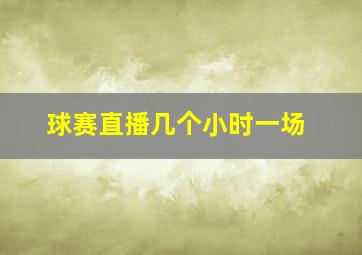 球赛直播几个小时一场